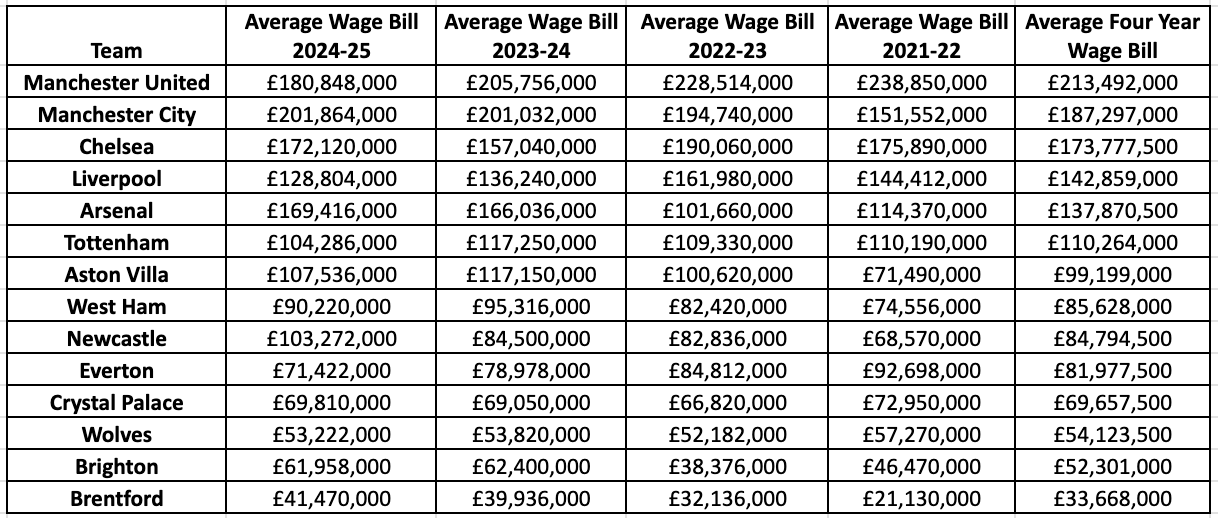 | Team | Average Wage Bill 2024-25 | Average Wage Bill 2023-24 | Average Wage Bill 2022-23 | Average Wage Bill 2021-22 | Average Four Year Wage Bill |
|---|---|---|---|---|---|
| Manchester United | £180,848,000 | £205,756,000 | £228,514,000 | £238,850,000 | £213,492,000 |
| Manchester City | £201,864,000 | £201,032,000 | £194,740,000 | £151,552,000 | £187,297,000 |
| Chelsea | £172,120,000 | £157,040,000 | £190,060,000 | £175,890,000 | £173,777,500 |
| Liverpool | £128,804,000 | £136,240,000 | £161,980,000 | £144,412,000 | £142,859,000 |
| Arsenal | £169,416,000 | £166,036,000 | £101,660,000 | £114,370,000 | £137,870,500 |
| Tottenham | £104,286,000 | £117,250,000 | £109,330,000 | £110,190,000 | £110,264,000 |
| Aston Villa | £107,536,000 | £117,150,000 | £100,620,000 | £71,490,000 | £99,199,000 |
| West Ham | £90,220,000 | £95,316,000 | £82,420,000 | £74,556,000 | £85,628,000 |
| Newcastle | £103,272,000 | £84,500,000 | £82,836,000 | £68,570,000 | £84,794,500 |
| Everton | £71,422,000 | £78,978,000 | £84,812,000 | £92,698,000 | £81,977,500 |
| Crystal Palace | £69,810,000 | £69,050,000 | £66,820,000 | £72,950,000 | £69,657,500 |
| Wolves | £53,222,000 | £53,820,000 | £52,182,000 | £57,270,000 | £54,123,500 |
| Brighton | £61,958,000 | £62,400,000 | £38,376,000 | £46,470,000 | £52,301,000 |
| Brentford | £41,470,000 | £39,936,000 | £32,136,000 | £21,130,000 | £33,668,000 |